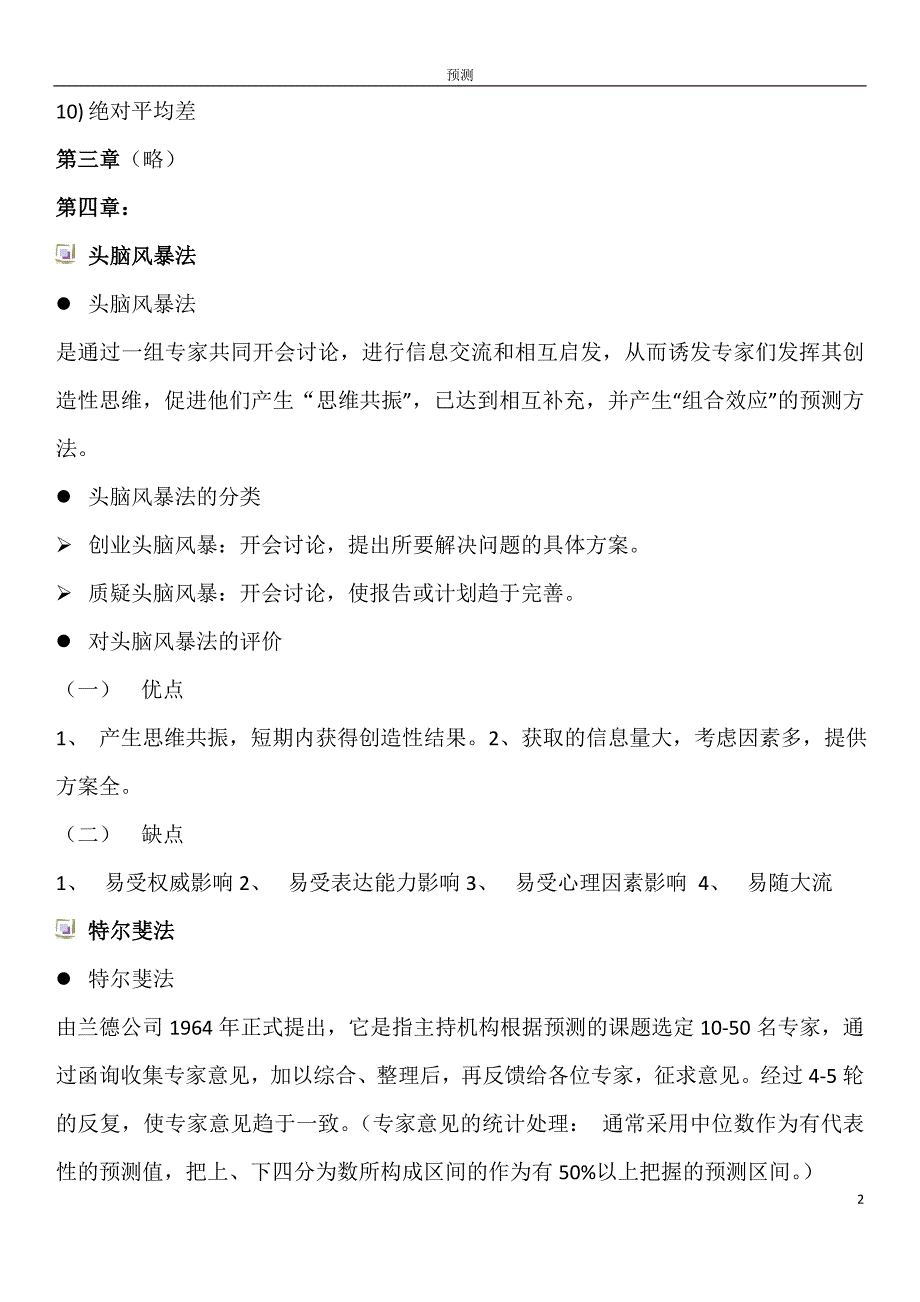 预测

10) 绝对平均差

第三章（略）

第四章：

头脑风暴法

● 头脑风暴法

是通过一组专家共同开会讨论，进行信息交流和相互启发，从而诱发专家们发挥其创造性思维，促进他们产生 “思维共振”，已达到相互补充，并产生“组合效应”的预测方法。

● 头脑风暴法的分类

➢ 创业头脑风暴：开会讨论，提出所要解决问题的具体方案。

➢ 质疑头脑风暴：开会讨论，使报告或计划趋于完善。

● 对头脑风暴法的评价

（一） 优点

1、 产生思维共振，短期内获得创造性结果。2、获取的信息量大，考虑因素多，提供方案全。

（二） 缺点

1、 易受权威影响 2、 易受表达能力影响 3、 易受心理因素影响 4、 易随大流

特尔斐法

● 特尔斐法

由兰德公司 1964 年正式提出，它是指主持机构根据预测的课题选定 10-50 名专家，通过函询收集专家意见，加以综合、整理后，再反馈给各位专家，征求意见。经过 4-5 轮的反复，使专家意见趋于一致。（专家意见的统计处理： 通常采用中位数作为有代表性的预测值，把上、下四分为数所构成区间的作为有 50%以上把握的预测区间。）

2